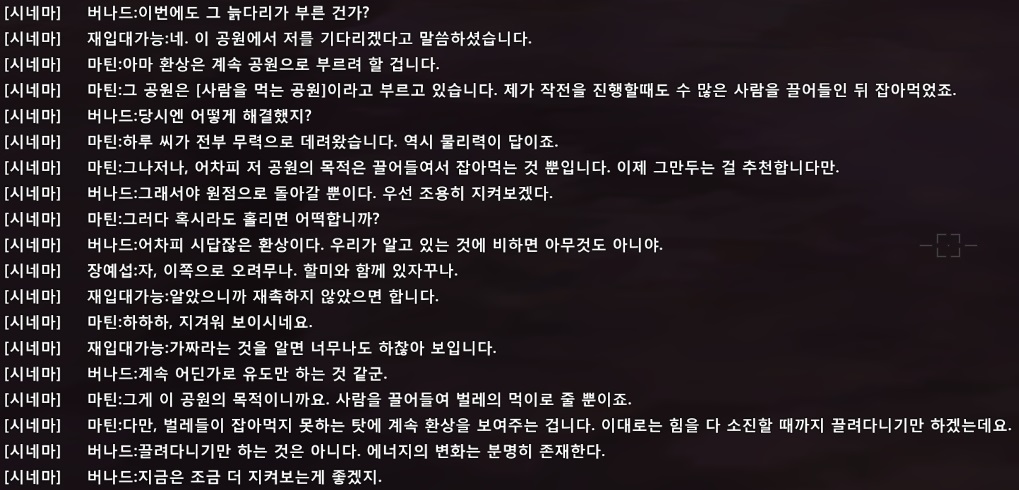 [시네마] 버나드:이번에도 그 늙다리가 부른 건가?
[시네마] 재입대가능:네. 이 공원에서 저를 기다리겠다고 말씀하셨습니다.
[시네마] 마틴:아마 환상은 계속 공원으로 부르려 할 겁니다.
[시네마] 마틴:그 공원은 [사람을 먹는 공원]이라고 부르고 있습니다. 제가 작전을 진행할때도 수 많은 사람을 끌어들인 뒤 잡아먹었죠.
[시네마] 버나드:당시엔 어떻게 해결했지?
[시네마] 마틴:하루 씨가 전부 무력으로 데려왔습니다. 역시 물리력이 답이죠.
[시네마] 마틴:그나저나, 어차피 저 공원의 목적은 끌어들여서 잡아먹는 것 뿐입니다. 이제 그만두는 걸 추천합니다만.
[시네마] 버나드:그래서야 원점으로 돌아갈 뿐이다. 우선 조용히 지켜보겠다.
[시네마] 마틴:그러다 혹시라도 홀리면 어떡합니까?
[시네마] 버나드:어차피 시답잖은 환상이다. 우리가 알고 있는 것에 비하면 아무것도 아니야.
[시네마] 장예섭:자, 이쪽으로 오려무나. 할미와 함께 있자꾸나.
[시네마] 재입대가능:알았으니까 재촉하지 않았으면 합니다.
[시네마] 마틴:하하하, 지겨워 보이시네요.
[시네마] 재입대가능:가짜라는 것을 알면 너무나도 하찮아 보입니다.
[시네마] 버나드:계속 어딘가로 유도만 하는 것 같군.
[시네마] 마틴:그게 이 공원의 목적이니까요. 사람을 끌어들여 벌레의 먹이로 줄 뿐이죠.
[시네마] 마틴:다만, 벌레들이 잡아먹지 못하는 탓에 계속 환상을 보여주는 겁니다. 이대로는 힘을 다 소진할 때까지 끌려다니기만 하겠는데요.
[시네마] 버나드:끌려다니기만 하는 것은 아니다. 에너지의 변화는 분명히 존재한다.
[시네마] 버나드:지금은 조금 더 지켜보는게 좋겠지.